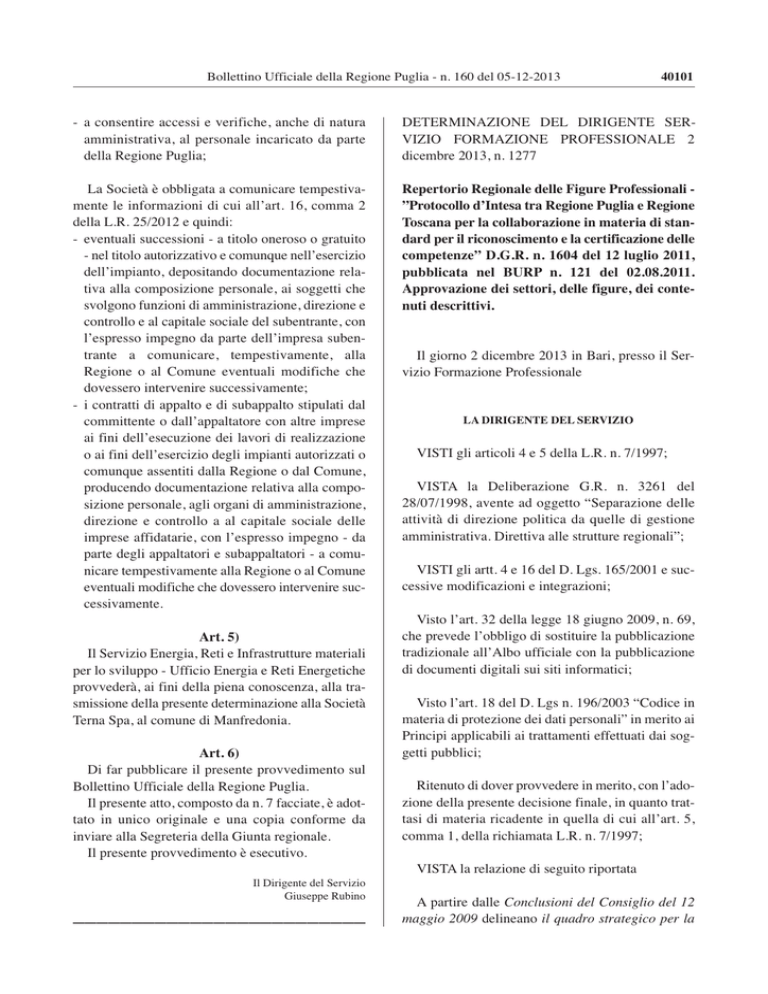 Bollettino Ufficiale della Regione Puglia - n. 160 del 05-12-2013 40101

- a consentire accessi e verifiche, anche di natura amministrativa, al personale incaricato da parte della Regione Puglia;

La Società è obbligata a comunicare tempestivamente le informazioni di cui all'art. 16, comma 2 della L.R. 25/2012 e quindi:
- eventuali successioni - a titolo oneroso o gratuito - nel titolo autorizzativo e comunque nell'esercizio dell'impianto, depositando documentazione relativa alla composizione personale, ai soggetti che svolgono funzioni di amministrazione, direzione e controllo e al capitale sociale del subentrante, con l'espresso impegno da parte dell'impresa subentrante a comunicare, tempestivamente, alla Regione o al Comune eventuali modifiche che dovessero intervenire successivamente;
- i contratti di appalto e di subappalto stipulati dal committente o dall'appaltatore con altre imprese ai fini dell'esecuzione dei lavori di realizzazione o ai fini dell'esercizio degli impianti autorizzati o comunque assentiti dalla Regione o dal Comune, producendo documentazione relativa alla composizione personale, agli organi di amministrazione, direzione e controllo a al capitale sociale delle imprese affidatarie, con l'espresso impegno - da parte degli appaltatori e subappaltatori - a comunicare tempestivamente alla Regione o al Comune eventuali modifiche che dovessero intervenire successivamente.

Art. 5)
Il Servizio Energia, Reti e Infrastrutture materiali per lo sviluppo - Ufficio Energia e Reti Energetiche provvederà, ai fini della piena conoscenza, alla trasmissione della presente determinazione alla Società Terna Spa, al comune di Manfredonia.

Art. 6)
Di far pubblicare il presente provvedimento sul Bollettino Ufficiale della Regione Puglia.
Il presente atto, composto da n. 7 facciate, è adottato in unico originale e una copia conforme da inviare alla Segreteria della Giunta regionale.
Il presente provvedimento è esecutivo.

Il Dirigente del Servizio
Giuseppe Rubino

DETERMINAZIONE DEL DIRIGENTE SERVIZIO FORMAZIONE PROFESSIONALE 2 dicembre 2013, n. 1277

Repertorio Regionale delle Figure Professionali - "Protocollo d'Intesa tra Regione Puglia e Regione Toscana per la collaborazione in materia di standard per il riconoscimento e la certificazione delle competenze" D.G.R. n. 1604 del 12 luglio 2011, pubblicata nel BURP n. 121 del 02.08.2011. Approvazione dei settori, delle figure, dei contenuti descrittivi.

Il giorno 2 dicembre 2013 in Bari, presso il Servizio Formazione Professionale

LA DIRIGENTE DEL SERVIZIO

VISTI gli articoli 4 e 5 della L.R. n. 7/1997;

VISTA la Deliberazione G.R. n. 3261 del 28/07/1998, avente ad oggetto "Separazione delle attività di direzione politica da quelle di gestione amministrativa. Direttiva alle strutture regionali";

VISTI gli artt. 4 e 16 del D. Lgs. 165/2001 e successive modificazioni e integrazioni;

Visto l'art. 32 della legge 18 giugno 2009, n. 69, che prevede l'obbligo di sostituire la pubblicazione tradizionale all'Albo ufficiale con la pubblicazione di documenti digitali sui siti informatici;

Visto l'art. 18 del D. Lgs n. 196/2003 "Codice in materia di protezione dei dati personali" in merito ai Principi applicabili ai trattamenti effettuati dai soggetti pubblici;

Ritenuto di dover provvedere in merito, con l'adozione della presente decisione finale, in quanto trattasi di materia ricadente in quella di cui all'art. 5, comma 1, della richiamata L.R. n. 7/1997;

VISTA la relazione di seguito riportata

A partire dalle Conclusioni del Consiglio del 12 maggio 2009 delineano il quadro strategico per la